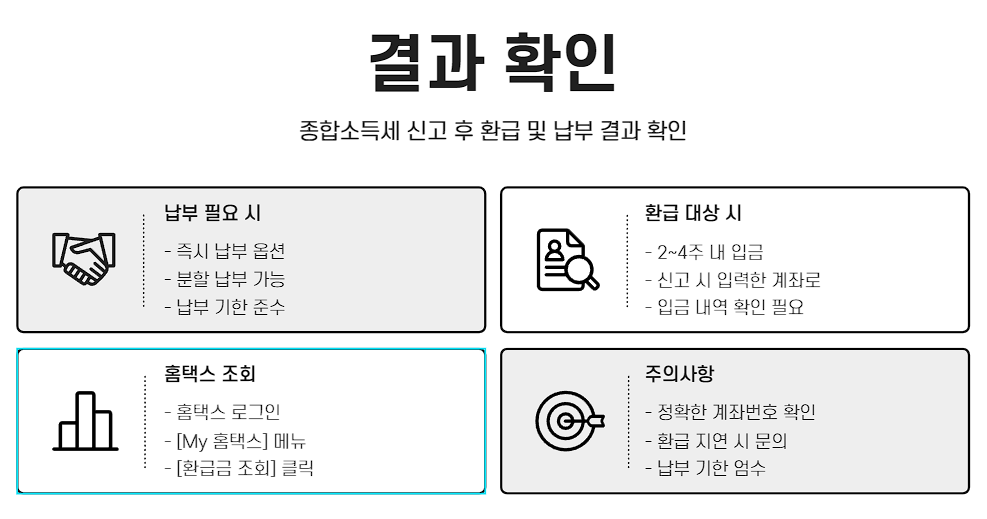 결과 확인

종합소득세 신고 후 환급 및 납부 결과 확인

납부 필요 시

- 즉시 납부 옵션
- 분할 납부 가능
- 납부 기한 준수

환급 대상 시

- 2~4주 내 입금
- 신고 시 입력한 계좌로
- 입금 내역 확인 필요

홈택스 조회

- 홈택스 로그인
- [My 홈택스] 메뉴
- [환급금 조회] 클릭

주의사항

- 정확한 계좌번호 확인
- 환급 지연 시 문의
- 납부 기한 엄수